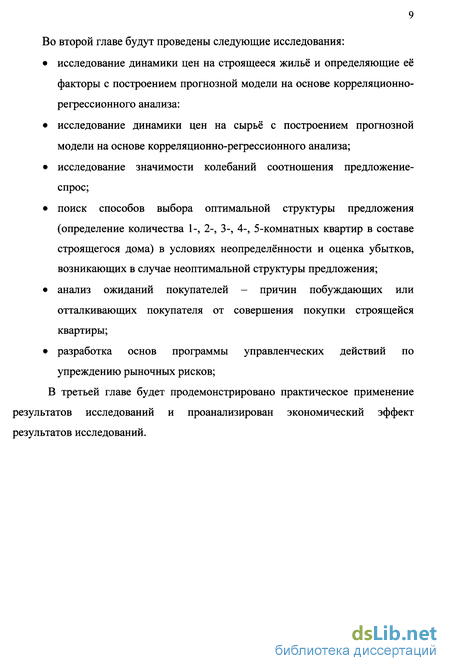 9

Во второй главе будут проведены следующие исследования:

• исследование динамики цен на строящееся жильё и определяющие её факторы с построением прогнозной модели на основе корреляционно-регрессионного анализа:

• исследование динамики цен на сырьё с построением прогнозной модели на основе корреляционно-регрессионного анализа;

• исследование значимости колебаний соотношения предложение-спрос;

• поиск способов выбора оптимальной структуры предложения (определение количества 1-, 2-, 3-, 4-, 5-комнатных квартир в составе строящегося дома) в условиях неопределённости и оценка убытков, возникающих в случае неоптимальной структуры предложения;

• анализ ожиданий покупателей – причин побуждающих или отталкивающих покупателя от совершения покупки строящейся квартиры;

• разработка основ программы управленческих действий по упреждению рыночных рисков;

В третьей главе будет продемонстрировано практическое применение результатов исследований и проанализирован экономический эффект результатов исследований.

dsLib.net
библиотека диссертаций